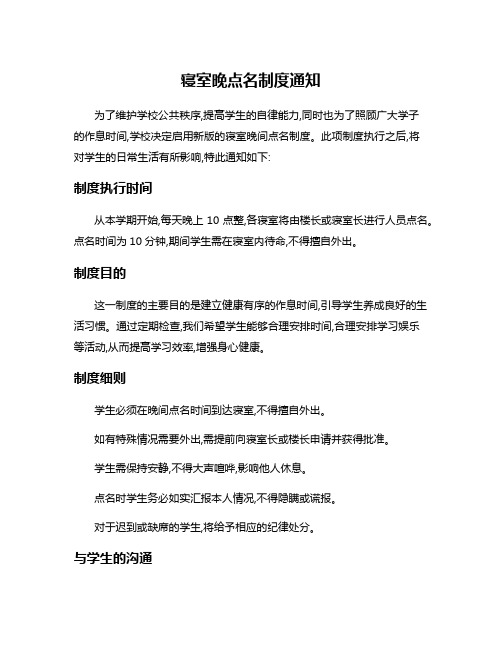 寝室晚点名制度通知

为了维护学校公共秩序,提高学生的自律能力,同时也为了照顾广大学子的作息时间,学校决定启用新版的寝室晚间点名制度。此项制度执行之后,将对学生的日常生活有所影响,特此通知如下:

制度执行时间

从本学期开始,每天晚上 10 点整,各寝室将由楼长或寝室长进行人员点名。点名时间为 10 分钟,期间学生需在寝室内待命,不得擅自外出。

制度目的

这一制度的主要目的是建立健康有序的作息时间,引导学生养成良好的生活习惯。通过定期检查,我们希望学生能够合理安排时间,合理安排学习娱乐等活动,从而提高学习效率,增强身心健康。

制度细则

学生必须在晚间点名时间到达寝室,不得擅自外出。

如有特殊情况需要外出,需提前向寝室长或楼长申请并获得批准。

学生需保持安静,不得大声喧哗,影响他人休息。

点名时学生务必如实汇报本人情况,不得隐瞒或谎报。

对于迟到或缺席的学生,将给予相应的纪律处分。

与学生的沟通